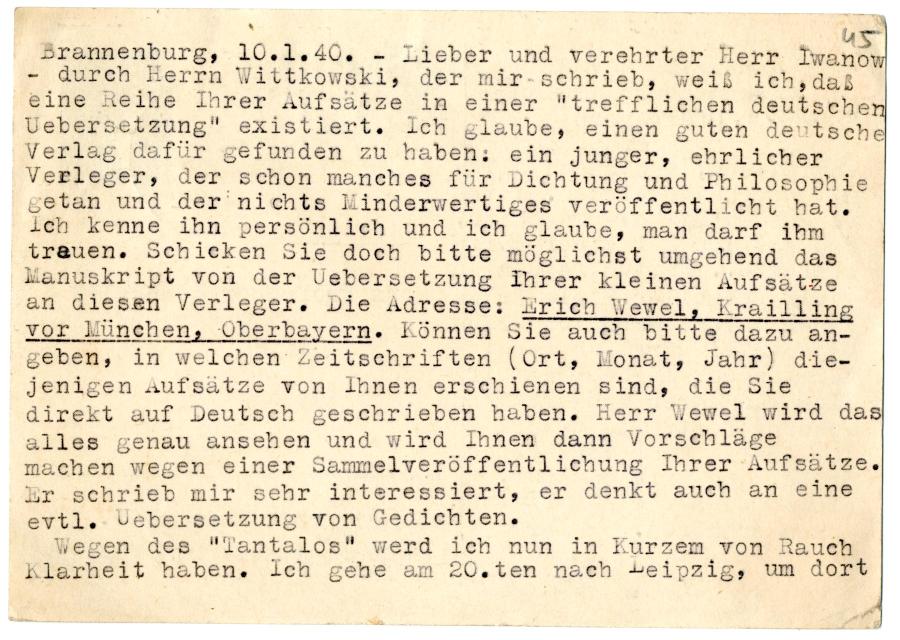 45

Brannenburg, 10.1.40. - Lieber und verehrter Herr Iwanow - durch Herrn Wittkowski, der mir schrieb, weiß ich, daß eine Reihe Ihrer Aufsätze in einer "trefflichen deutschen Uebersetzung" existiert. Ich glaube, einen guten deutsche Verlag dafür gefunden zu haben: ein junger, ehrlicher Verleger, der schon manches für Dichtung und Philosophie getan und der nichts Minderwertiges veröffentlicht hat. Ich kenne ihn persönlich und ich glaube, man darf ihm trauen. Schicken Sie doch bitte möglichst umgehend das Manuskript von der Uebersetzung Ihrer kleinen Aufsätze an diesen Verleger. Die Adresse: Erich Wewel, Krailling vor München, Oberbayern. Können Sie auch bitte dazu angeben, in welchen Zeitschriften (Ort, Monat, Jahr) diejenigen Aufsätze von Ihnen erschienen sind, die Sie direkt auf Deutsch geschrieben haben. Herr Wewel wird das alles genau ansehen und wird Ihnen dann Vorschläge machen wegen einer Sammelveröffentlichung Ihrer Aufsätze. Er schrieb mir sehr interessiert, er denkt auch an eine evtl. Uebersetzung von Gedichten.
Wegen des "Tantalos" werd ich nun in Kurzem von Rauch Klarheit haben. Ich gehe am 20.ten nach Leipzig, um dort